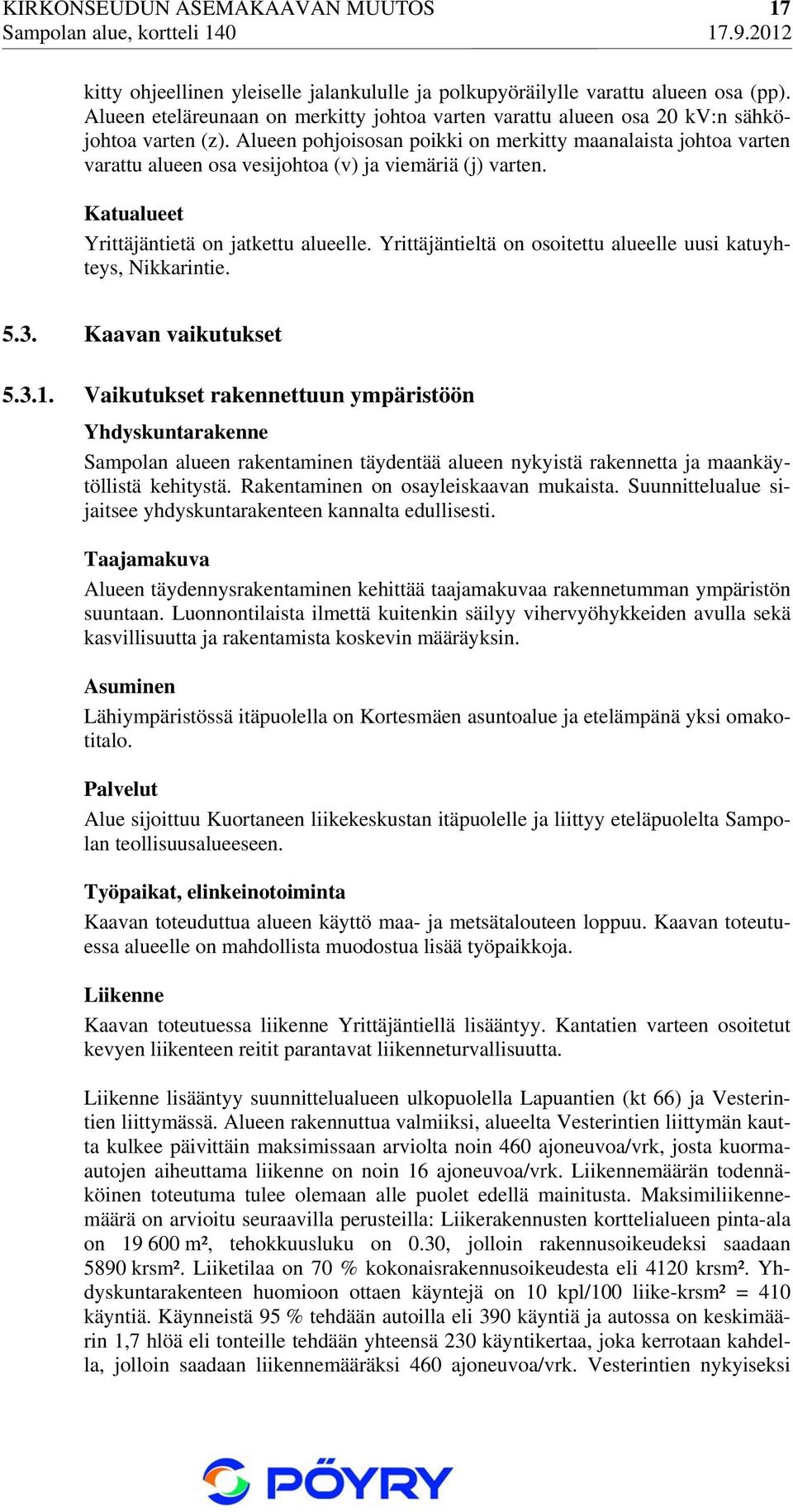 KIRKONSEUDUN ASEMAKAAVAN MUUTOS 17
Sampolan alue, kortteli 140 17.9.2012

kitty ohjeellinen yleiselle jalankululle ja polkupyöräilylle varattu alueen osa (pp). Alueen eteläreunaan on merkitty johtoa varten varattu alueen osa 20 kV:n sähköjohtoa varten (z). Alueen pohjoisosan poikki on merkitty maanalaista johtoa varten varattu alueen osa vesijohtoa (v) ja viemäriä (j) varten.

Katualueet

Yrittäjäntietä on jatkettu alueelle. Yrittäjäntieltä on osoitettu alueelle uusi katuyhteys, Nikkarintie.

5.3. Kaavan vaikutukset

5.3.1. Vaikutukset rakennettuun ympäristöön

Yhdyskuntarakenne

Sampolan alueen rakentaminen täydentää alueen nykyistä rakennetta ja maankäytöllistä kehitystä. Rakentaminen on osayleiskaavan mukaista. Suunnittelualue sijaitsee yhdyskuntarakenteen kannalta edullisesti.

Taajamakuva

Alueen täydennysrakentaminen kehittää taajamakuvaa rakennetumman ympäristön suuntaan. Luonnontilaista ilmettä kuitenkin säilyy vihervyöhykkeiden avulla sekä kasvillisuutta ja rakentamista koskevin määräyksin.

Asuminen

Lähiympäristössä itäpuolella on Kortesmäen asuntoalue ja etelämpänä yksi omakotitalo.

Palvelut

Alue sijoittuu Kuortaneen liikekeskustan itäpuolelle ja liittyy eteläpuolelta Sampolan teollisuusalueeseen.

Työpaikat, elinkeinotoiminta

Kaavan toteuduttua alueen käyttö maa- ja metsätalouteen loppuu. Kaavan toteutuessa alueelle on mahdollista muodostua lisää työpaikkoja.

Liikenne

Kaavan toteutuessa liikenne Yrittäjäntiellä lisääntyy. Kantatien varteen osoitetut kevyen liikenteen reitit parantavat liikenneturvallisuutta.

Liikenne lisääntyy suunnittelualueen ulkopuolella Lapuantien (kt 66) ja Vesterintien liittymässä. Alueen rakennuttua valmiiksi, alueelta Vesterintien liittymän kautta kulkee päivittäin maksimissaan arviolta noin 460 ajoneuvoa/vrk, josta kuorma-autojen aiheuttama liikenne on noin 16 ajoneuvoa/vrk. Liikennemäärän todennäköinen toteutuma tulee olemaan alle puolet edellä mainitusta. Maksimiliikennemäärä on arvioitu seuraavilla perusteilla: Liikerakennusten korttelialueen pinta-ala on 19 600 m², tehokkuusluku on 0.30, jolloin rakennusoikeudeksi saadaan 5890 krsm². Liiketilaa on 70 % kokonaisrakennusoikeudesta eli 4120 krsm². Yhdyskuntarakenteen huomioon ottaen käyntejä on 10 kpl/100 liike-krsm² = 410 käyntiä. Käynneistä 95 % tehdään autoilla eli 390 käyntiä ja autossa on keskimäärin 1,7 hlöä eli tonteille tehdään yhteensä 230 käyntikertaa, joka kerrotaan kahdella, jolloin saadaan liikennemääräksi 460 ajoneuvoa/vrk. Vesterintien nykyiseksi

PÖYRY